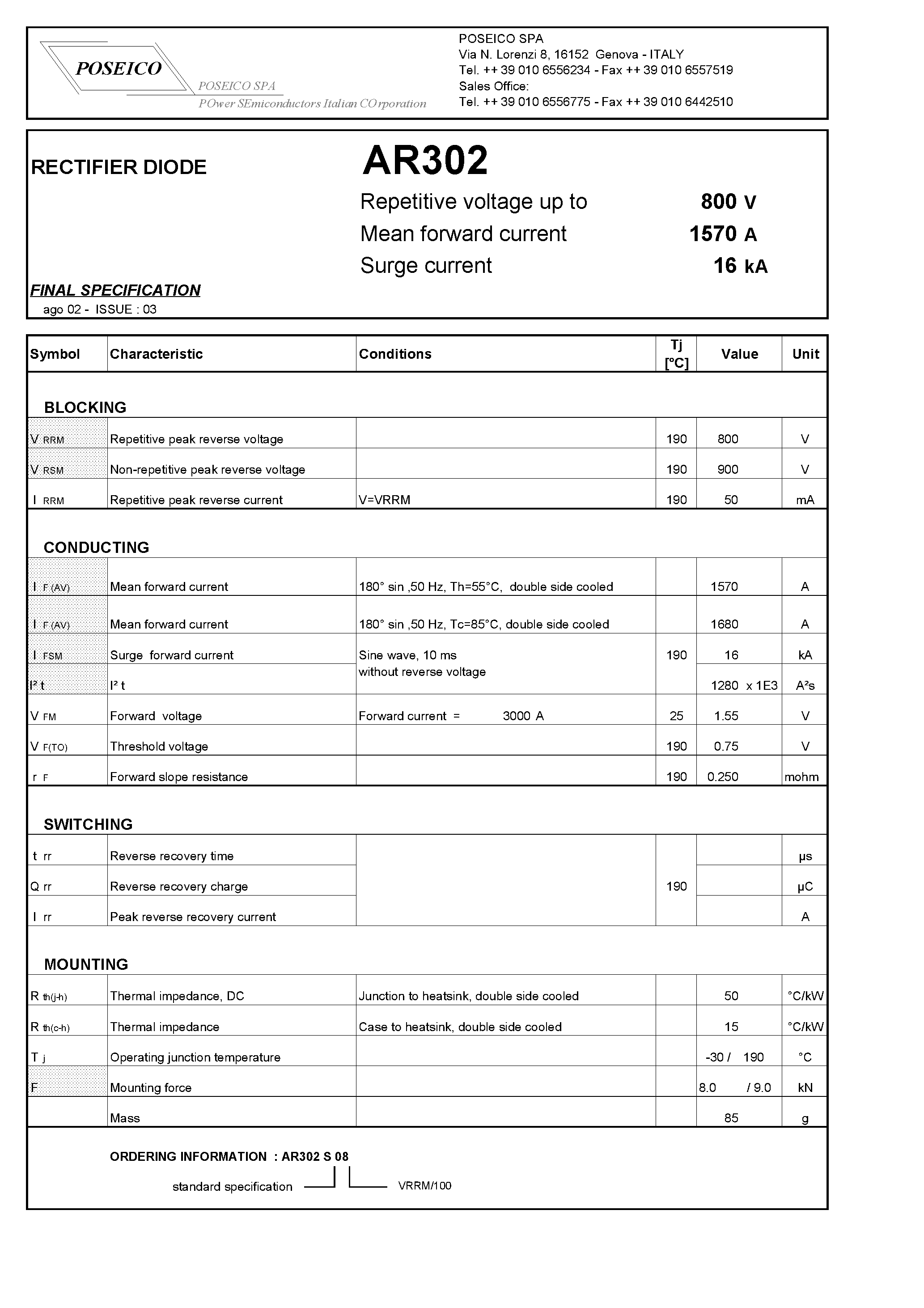 POSEICO
POSEICO SPA
POwer SEmiconductors Italian COrporation

POSEICO SPA
Via N. Lorenzi 8, 16152 Genova - ITALY
Tel. ++ 39 010 6556234 - Fax ++ 39 010 6557519
Sales Office:
Tel. ++ 39 010 6556775 - Fax ++ 39 010 6442510

RECTIFIER DIODE

AR302

Repetitive voltage up to 800 V
Mean forward current 1570 A
Surge current 16 kA

FINAL SPECIFICATION
ago 02 - ISSUE : 03

| Symbol | Characteristic | Conditions | Tj [°C] | Value | Unit |
|---|---|---|---|---|---|
| BLOCKING | | | | | |
| V RRM | Repetitive peak reverse voltage | | 190 | 800 | V |
| V RSM | Non-repetitive peak reverse voltage | | 190 | 900 | V |
| I RRM | Repetitive peak reverse current | V=VRRM | 190 | 50 | mA |
| CONDUCTING | | | | | |
| I F (AV) | Mean forward current | 180° sin ,50 Hz, Th=55°C, double side cooled | | 1570 | A |
| I F (AV) | Mean forward current | 180° sin ,50 Hz, Tc=85°C, double side cooled | | 1680 | A |
| I FSM | Surge forward current | Sine wave, 10 ms without reverse voltage | 190 | 16 | kA |
| I² t | I² t | | | 1280 x 1E3 | A²s |
| V FM | Forward voltage | Forward current = 3000 A | 25 | 1.55 | V |
| V F(TO) | Threshold voltage | | 190 | 0.75 | V |
| r F | Forward slope resistance | | 190 | 0.250 | mohm |
| SWITCHING | | | | | |
| t rr | Reverse recovery time | | 190 | | μs |
| Q rr | Reverse recovery charge | | | | μC |
| I rr | Peak reverse recovery current | | | | A |
| MOUNTING | | | | | |
| R th(j-h) | Thermal impedance, DC | Junction to heatsink, double side cooled | | 50 | °C/kW |
| R th(c-h) | Thermal impedance | Case to heatsink, double side cooled | | 15 | °C/kW |
| T j | Operating junction temperature | | | -30 / 190 | °C |
| F | Mounting force | | | 8.0 / 9.0 | kN |
| | Mass | | | 85 | g |

ORDERING INFORMATION : AR302 S 08
standard specification VRRM/100